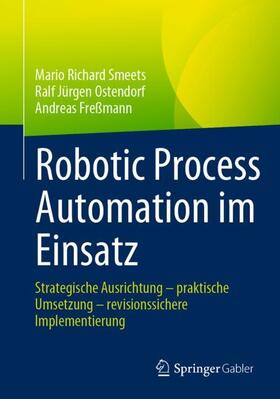 Mario Richard Smeets
Ralf Jürgen Ostendorf
Andreas Freßmann

Robotic Process Automation im Einsatz

Strategische Ausrichtung – praktische Umsetzung – revisionssichere Implementierung

Springer Gabler